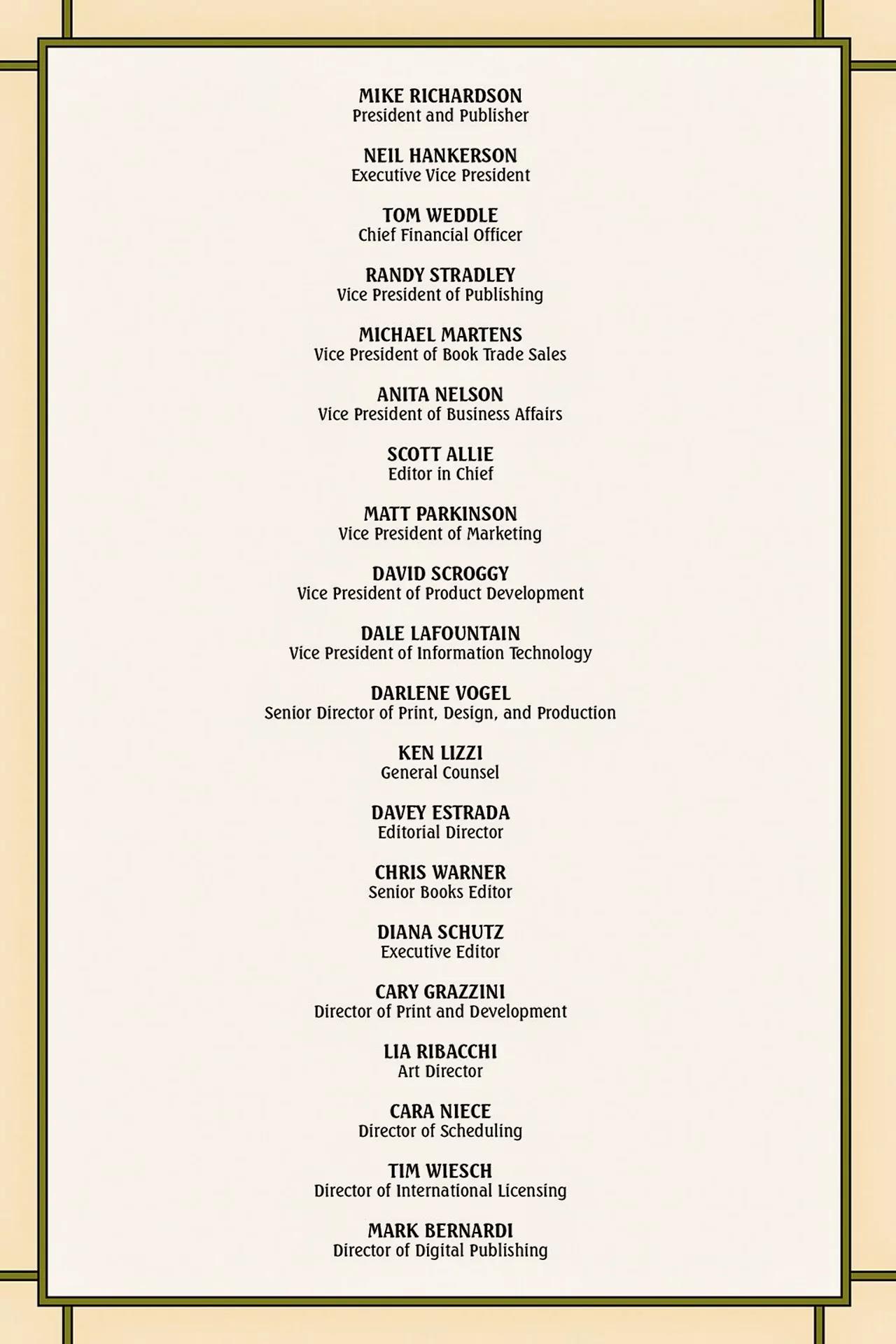 MIKE RICHARDSON
President and Publisher

NEIL HANKERSON
Executive Vice President

TOM WEDDLE
Chief Financial Officer

RANDY STRADLEY
Vice President of Publishing

MICHAEL MARTENS
Vice President of Book Trade Sales

ANITA NELSON
Vice President of Business Affairs

SCOTT ALLIE
Editor in Chief

MATT PARKINSON
Vice President of Marketing

DAVID SCROGGY
Vice President of Product Development

DALE LAFOUNTAIN
Vice President of Information Technology

DARLENE VOGEL
Senior Director of Print, Design, and Production

KEN LIZZI
General Counsel

DAVEY ESTRADA
Editorial Director

CHRIS WARNER
Senior Books Editor

DIANA SCHUTZ
Executive Editor

CARY GRAZZINI
Director of Print and Development

LIA RIBACCHI
Art Director

CARA NIECE
Director of Scheduling

TIM WIESCH
Director of International Licensing

MARK BERNARDI
Director of Digital Publishing